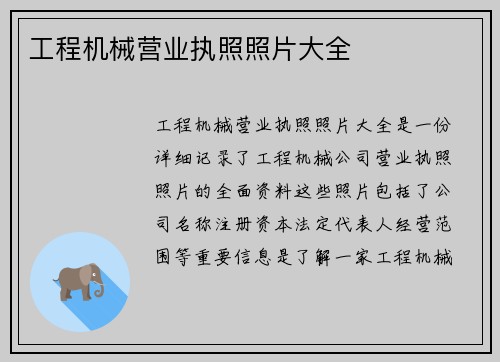 工程机械营业执照照片大全

工程机械营业执照照片大全是一份详细记录了工程机械公司营业执照照片的全面资料这些照片包括了公司名称注册资本法定代表人经营范围等重要信息是了解一家工程机械